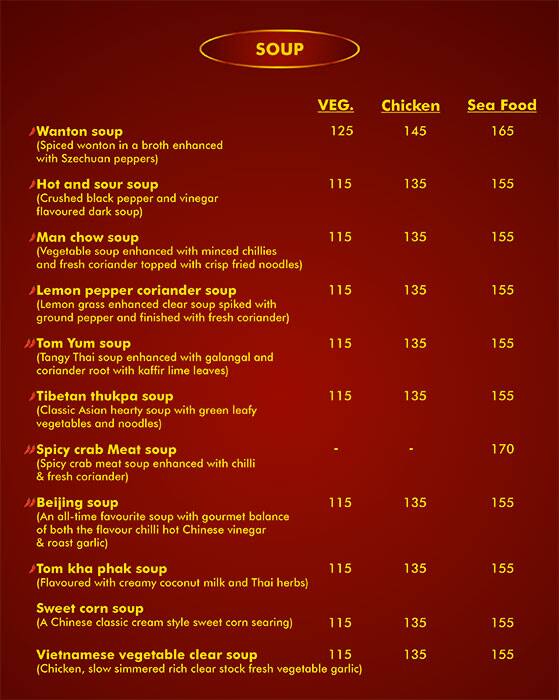 SOUP

| | VEG. | Chicken | Sea Food |
|---|---|---|---|
| Wanton soup (Spiced wonton in a broth enhanced with Szechuan peppers) | 125 | 145 | 165 |
| Hot and sour soup (Crushed black pepper and vinegar flavoured dark soup) | 115 | 135 | 155 |
| Man chow soup (Vegetable soup enhanced with minced chillies and fresh coriander topped with crisp fried noodles) | 115 | 135 | 155 |
| Lemon pepper coriander soup (Lemon grass enhanced clear soup spiked with ground pepper and finished with fresh coriander) | 115 | 135 | 155 |
| Tom Yum soup (Tangy Thai soup enhanced with galangal and coriander root with kaffir lime leaves) | 115 | 135 | 155 |
| Tibetan thukpa soup (Classic Asian hearty soup with green leafy vegetables and noodles) | 115 | 135 | 155 |
| Spicy crab Meat soup (Spicy crab meat soup enhanced with chilli & fresh coriander) | - | - | 170 |
| Beijing soup (An all-time favourite soup with gourmet balance of both the flavour chilli hot Chinese vinegar & roast garlic) | 115 | 135 | 155 |
| Tom kha phak soup (Flavoured with creamy coconut milk and Thai herbs) | 115 | 135 | 155 |
| Sweet corn soup (A Chinese classic cream style sweet corn searing) | 115 | 135 | 155 |
| Vietnamese vegetable clear soup (Chicken, slow simmered rich clear stock fresh vegetable garlic) | 115 | 135 | 155 |